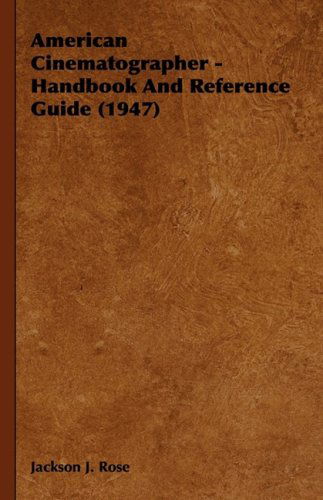 American Cinematographer - Handbook And Reference Guide (1947)

Jackson J. Rose